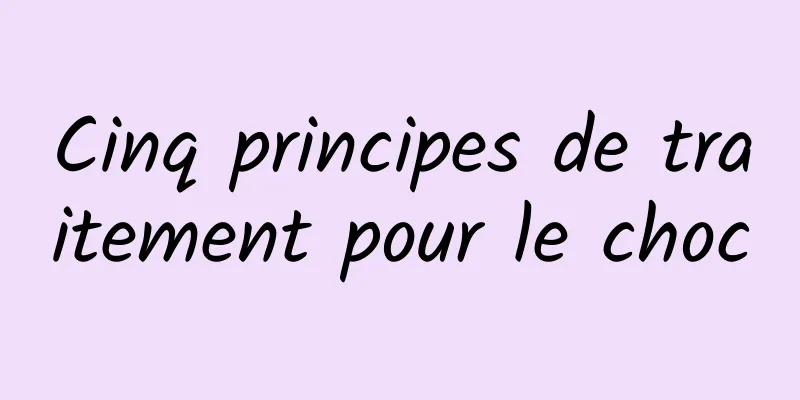 Cinq principes de traitement pour le choc